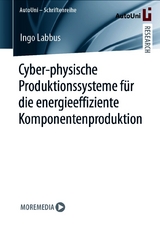 AutoUni – Schriftenreihe

AutoUni

RESEARCH

Ingo Labbus

Cyber-physische Produktionssysteme für die energieeffiziente Komponentenproduktion

MOREMEDIA